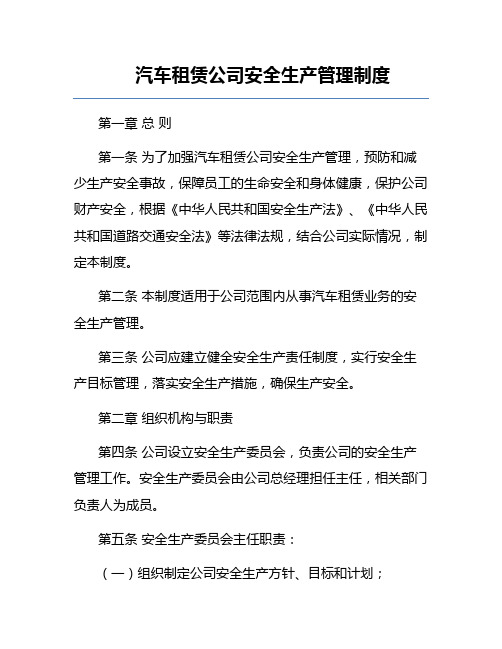 汽车租赁公司安全生产管理制度

第一章 总 则

第一条 为了加强汽车租赁公司安全生产管理，预防和减少生产安全事故，保障员工的生命安全和身体健康，保护公司财产安全，根据《中华人民共和国安全生产法》、《中华人民共和国道路交通安全法》等法律法规，结合公司实际情况，制定本制度。

第二条 本制度适用于公司范围内从事汽车租赁业务的安全生产管理。

第三条 公司应建立健全安全生产责任制度，实行安全生产目标管理，落实安全生产措施，确保生产安全。

第二章 组织机构与职责

第四条 公司设立安全生产委员会，负责公司的安全生产管理工作。安全生产委员会由公司总经理担任主任，相关部门负责人为成员。

第五条 安全生产委员会主任职责：

（一）组织制定公司安全生产方针、目标和计划；